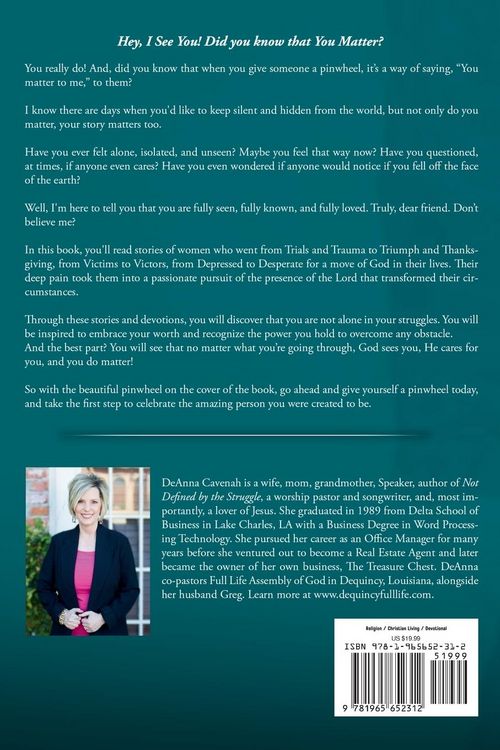 Hey, I See You! Did you know that You Matter?

You really do! And, did you know that when you give someone a pinwheel, it's a way of saying, "You matter to me," to them?

I know there are days when you'd like to keep silent and hidden from the world, but not only do you matter, your story matters too.

Have you ever felt alone, isolated, and unseen? Maybe you feel that way now? Have you questioned, at times, if anyone even cares? Have you even wondered if anyone would notice if you fell off the face of the earth?

Well, I'm here to tell you that you are fully seen, fully known, and fully loved. Truly, dear friend. Don't believe me?

In this book, you'll read stories of women who went from Trials and Trauma to Triumph and Thanksgiving, from Victims to Victors, from Depressed to Desperate for a move of God in their lives. Their deep pain took them into a passionate pursuit of the presence of the Lord that transformed their circumstances.

Through these stories and devotions, you will discover that you are not alone in your struggles. You will be inspired to embrace your worth and recognize the power you hold to overcome any obstacle. And the best part? You will see that no matter what you're going through, God sees you, He cares for you, and you do matter!

So with the beautiful pinwheel on the cover of the book, go ahead and give yourself a pinwheel today, and take the first step to celebrate the amazing person you were created to be.

DeAnna Cavenah is a wife, mom, grandmother, Speaker, author of Not Defined by the Struggle, a worship pastor and songwriter, and, most importantly, a lover of Jesus. She graduated in 1989 from Delta School of Business in Lake Charles, LA with a Business Degree in Word Processing Technology. She pursued her career as an Office Manager for many years before she ventured out to become a Real Estate Agent and later became the owner of her own business, The Treasure Chest. DeAnna co-pastors Full Life Assembly of God in Dequincy, Louisiana, alongside her husband Greg. Learn more at www.dequincyfulllife.com.

Religion / Christian Living / Devotional
US $19.99
ISBN 978-1-965652-31-2
51999
9 781965 652312